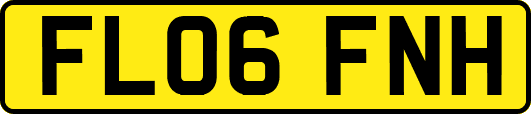 FL06 FNH